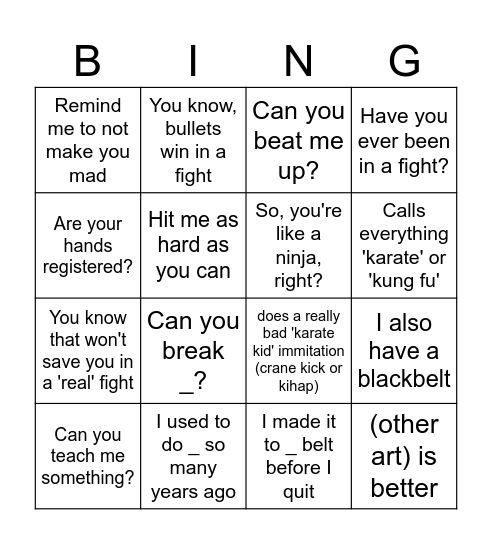 | B | I | N | G |
|---|---|---|---|
| Remind me to not make you mad | You know, bullets win in a fight | Can you beat me up? | Have you ever been in a fight? |
| Are your hands registered? | Hit me as hard as you can | So, you're like a ninja, right? | Calls everything 'karate' or 'kung fu' |
| You know that won't save you in a 'real' fight | Can you break _? | does a really bad 'karate kid' immitation (crane kick or kihap) | I also have a blackbelt |
| Can you teach me something? | I used to do _ so many years ago | I made it to _ belt before I quit | (other art) is better |